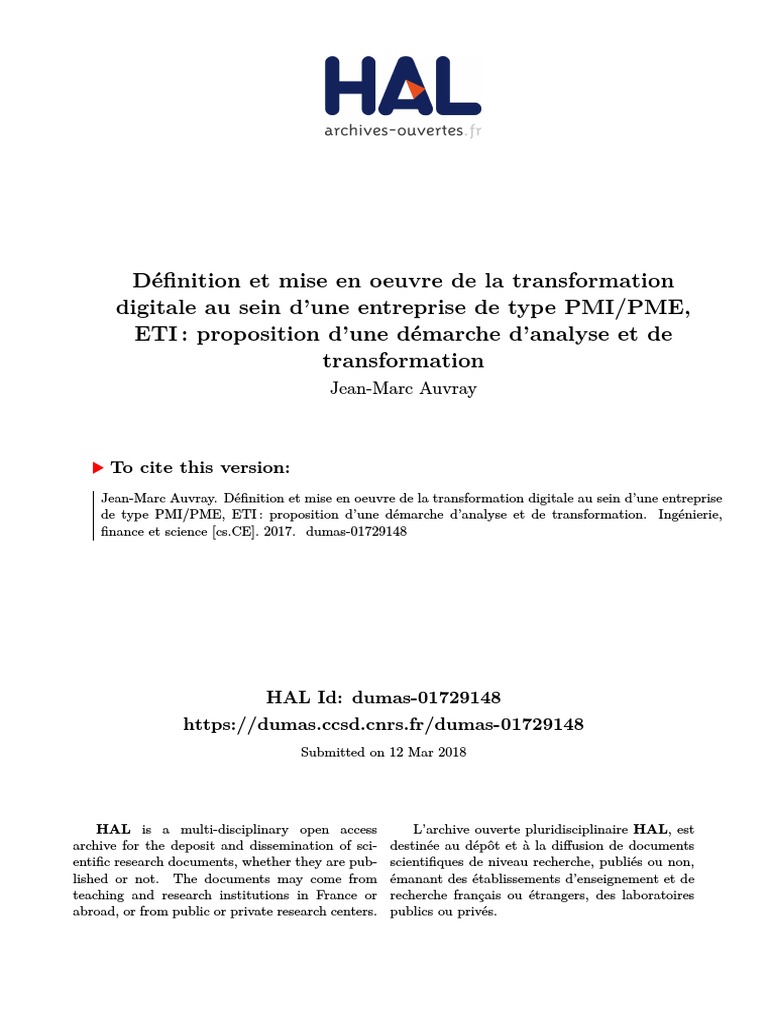 HAL
archives-ouvertes.fr

Définition et mise en oeuvre de la transformation digitale au sein d'une entreprise de type PMI/PME, ETI : proposition d'une démarche d'analyse et de transformation

Jean-Marc Auvray

To cite this version:

Jean-Marc Auvray. Définition et mise en oeuvre de la transformation digitale au sein d'une entreprise de type PMI/PME, ETI : proposition d'une démarche d'analyse et de transformation. Ingénierie, finance et science [cs.CE]. 2017. dumas-01729148

HAL Id: dumas-01729148
https://dumas.ccsd.cnrs.fr/dumas-01729148

Submitted on 12 Mar 2018

HAL is a multi-disciplinary open access archive for the deposit and dissemination of scientific research documents, whether they are published or not. The documents may come from teaching and research institutions in France or abroad, or from public or private research centers.

L'archive ouverte pluridisciplinaire HAL, est destinée au dépôt et à la diffusion de documents scientifiques de niveau recherche, publiés ou non, émanant des établissements d'enseignement et de recherche français ou étrangers, des laboratoires publics ou privés.